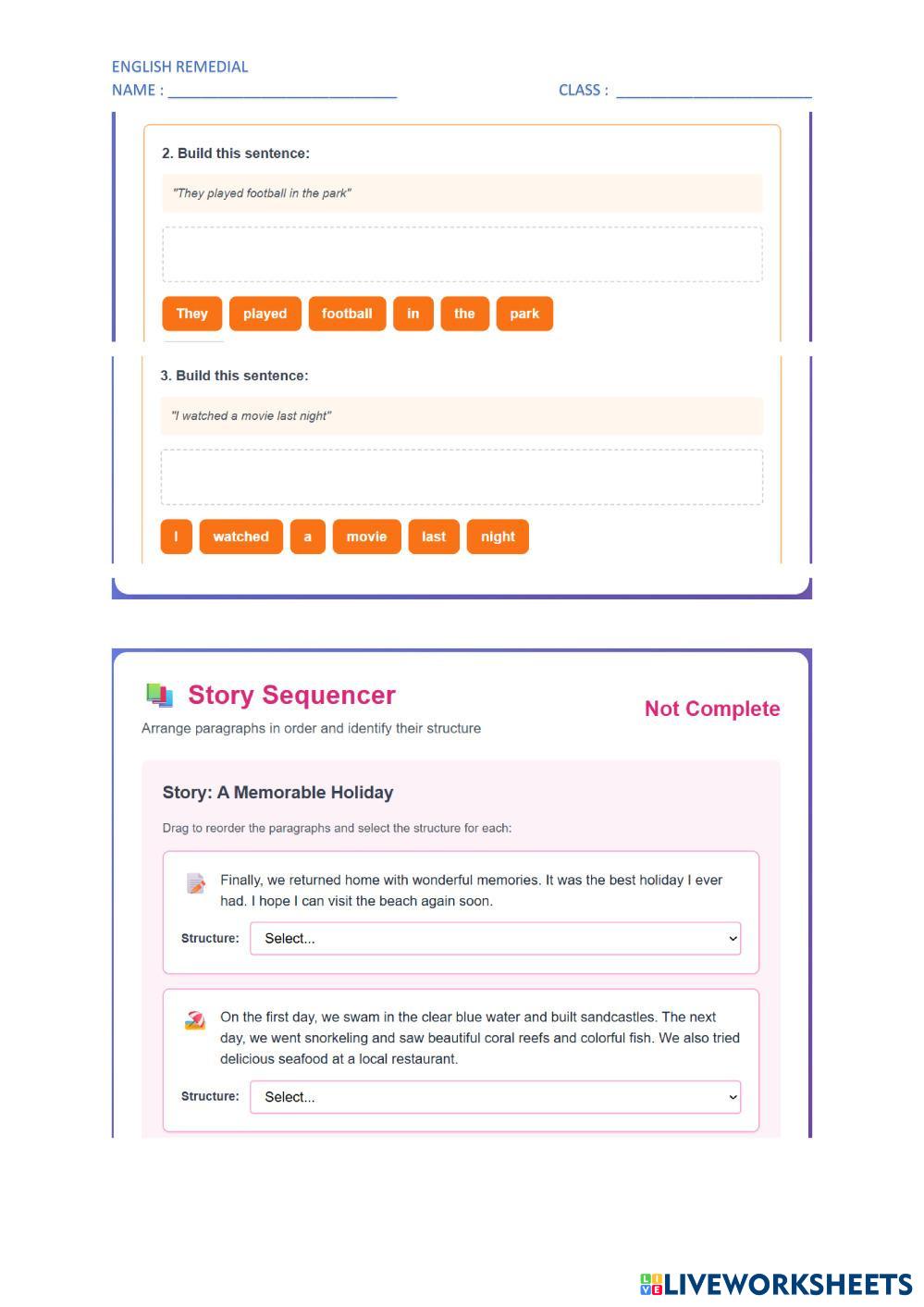 ENGLISH REMEDIAL
NAME : ____________________________ CLASS : ________________________

2. Build this sentence:

"They played football in the park"

They played football in the park

3. Build this sentence:

"I watched a movie last night"

I watched a movie last night

Story Sequencer

Not Complete

Arrange paragraphs in order and identify their structure

Story: A Memorable Holiday

Drag to reorder the paragraphs and select the structure for each:

Finally, we returned home with wonderful memories. It was the best holiday I ever had. I hope I can visit the beach again soon.

Structure: Select...

On the first day, we swam in the clear blue water and built sandcastles. The next day, we went snorkeling and saw beautiful coral reefs and colorful fish. We also tried delicious seafood at a local restaurant.

Structure: Select...

LIVEWORKSHEETS